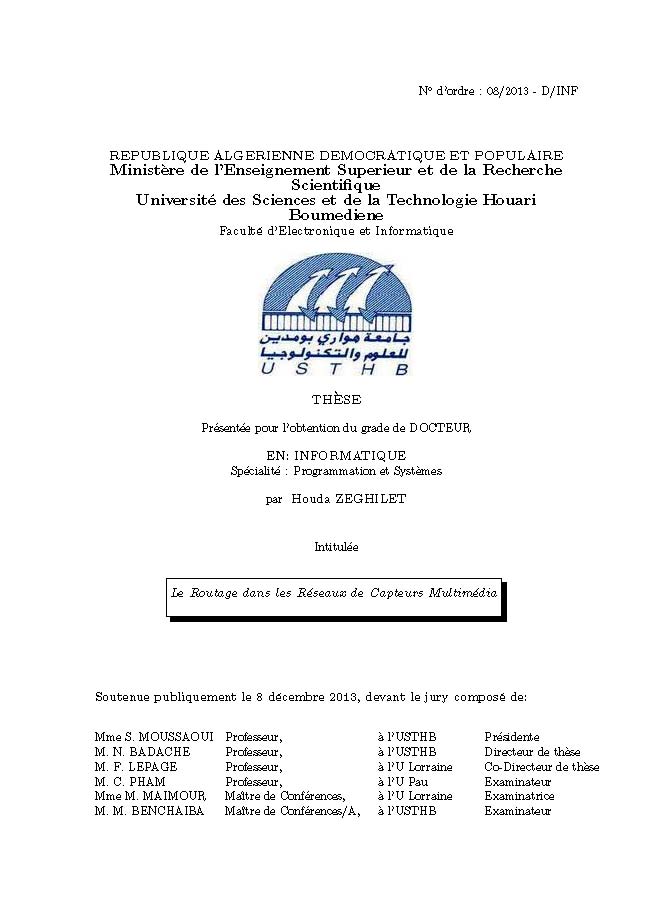 N° d'ordre : 08/2013 - D/INF

REPUBLIQUE ALGERIENNE DEMOCRATIQUE ET POPULAIRE
Ministère de l'Enseignement Superieur et de la Recherche Scientifique
Université des Sciences et de la Technologie Houari Boumediene
Faculté d'Electronique et Informatique

جامعة هواري بومدين للعلوم والتكنولوجيا
U S T H B

THÈSE

Présentée pour l'obtention du grade de DOCTEUR

EN: INFORMATIQUE
Spécialité : Programmation et Systèmes

par Houda ZEGHILET

Intitulée

Le Routage dans les Réseaux de Capteurs Multimédia

Soutenue publiquement le 8 décembre 2013, devant le jury composé de:

| | | | |
|---|---|---|---|
| Mme S. MOUSSAOUI | Professeur, | à l'USTHB | Présidente |
| M. N. BADACHE | Professeur, | à l'USTHB | Directeur de thèse |
| M. F. LEPAGE | Professeur, | à l'U Lorraine | Co-Directeur de thèse |
| M. C. PHAM | Professeur, | à l'U Pau | Examinateur |
| Mme M. MAIMOUR | Maître de Conférences, | à l'U Lorraine | Examinatrice |
| M. M. BENCHAIBA | Maître de Conférences/A, | à l'USTHB | Examinateur |